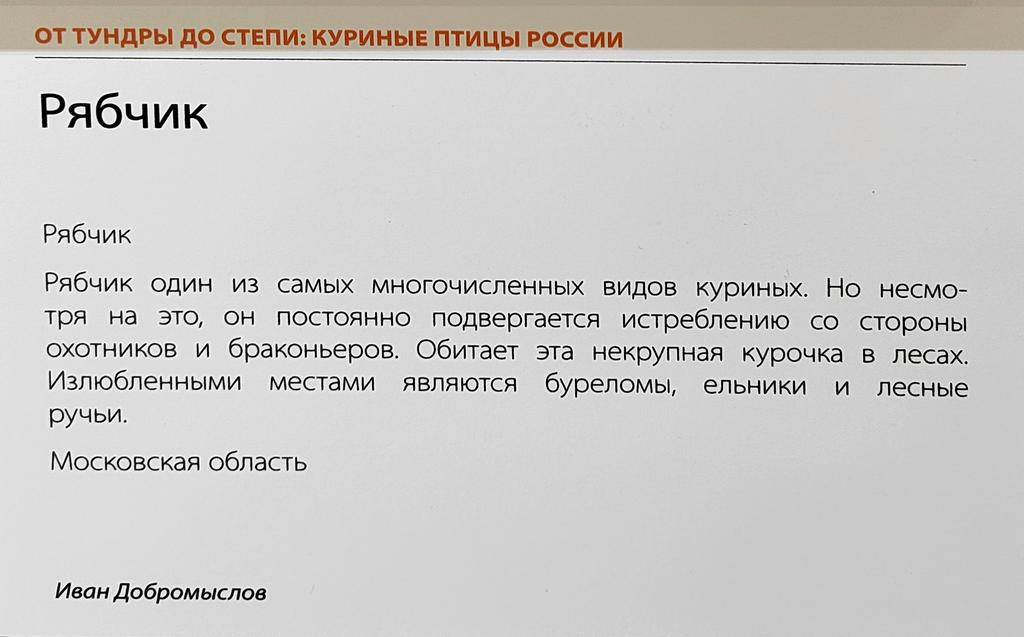 ОТ ТУНДРЫ ДО СТЕПИ: КУРИНЫЕ ПТИЦЫ РОССИИ

Рябчик

Рябчик

Рябчик один из самых многочисленных видов куриных. Но несмотря на это, он постоянно подвергается истреблению со стороны охотников и браконьеров. Обитает эта некрупная курочка в лесах. Излюбленными местами являются буреломы, ельники и лесные ручьи.

Московская область

Иван Добромыслов